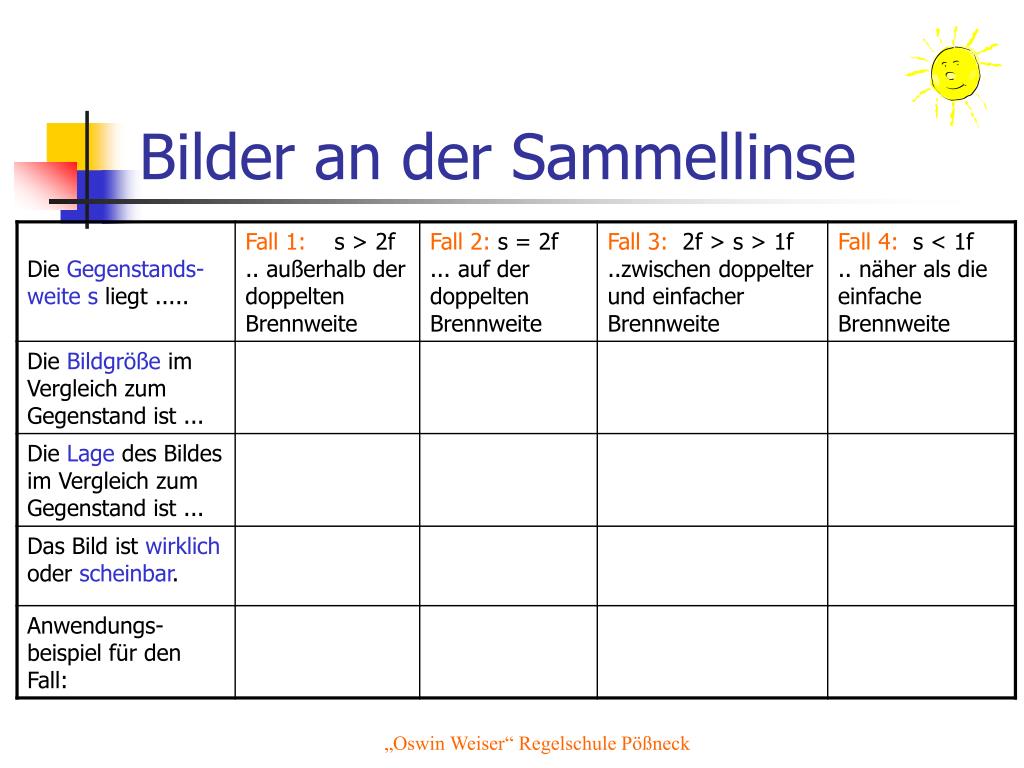 Bilder an der Sammellinse

| Die Gegenstandsweite s liegt ..... | Fall 1: s > 2f .. außerhalb der doppelten Brennweite | Fall 2: s = 2f ... auf der doppelten Brennweite | Fall 3: 2f > s > 1f ..zwischen doppelter und einfacher Brennweite | Fall 4: s < 1f .. näher als die einfache Brennweite |
|---|---|---|---|---|
| Die Bildgröße im Vergleich zum Gegenstand ist ... | | | | |
| Die Lage des Bildes im Vergleich zum Gegenstand ist ... | | | | |
| Das Bild ist wirklich oder scheinbar. | | | | |
| Anwendungsbeispiel für den Fall: | | | | |

„Oswin Weiser“ Regelschule Pößneck